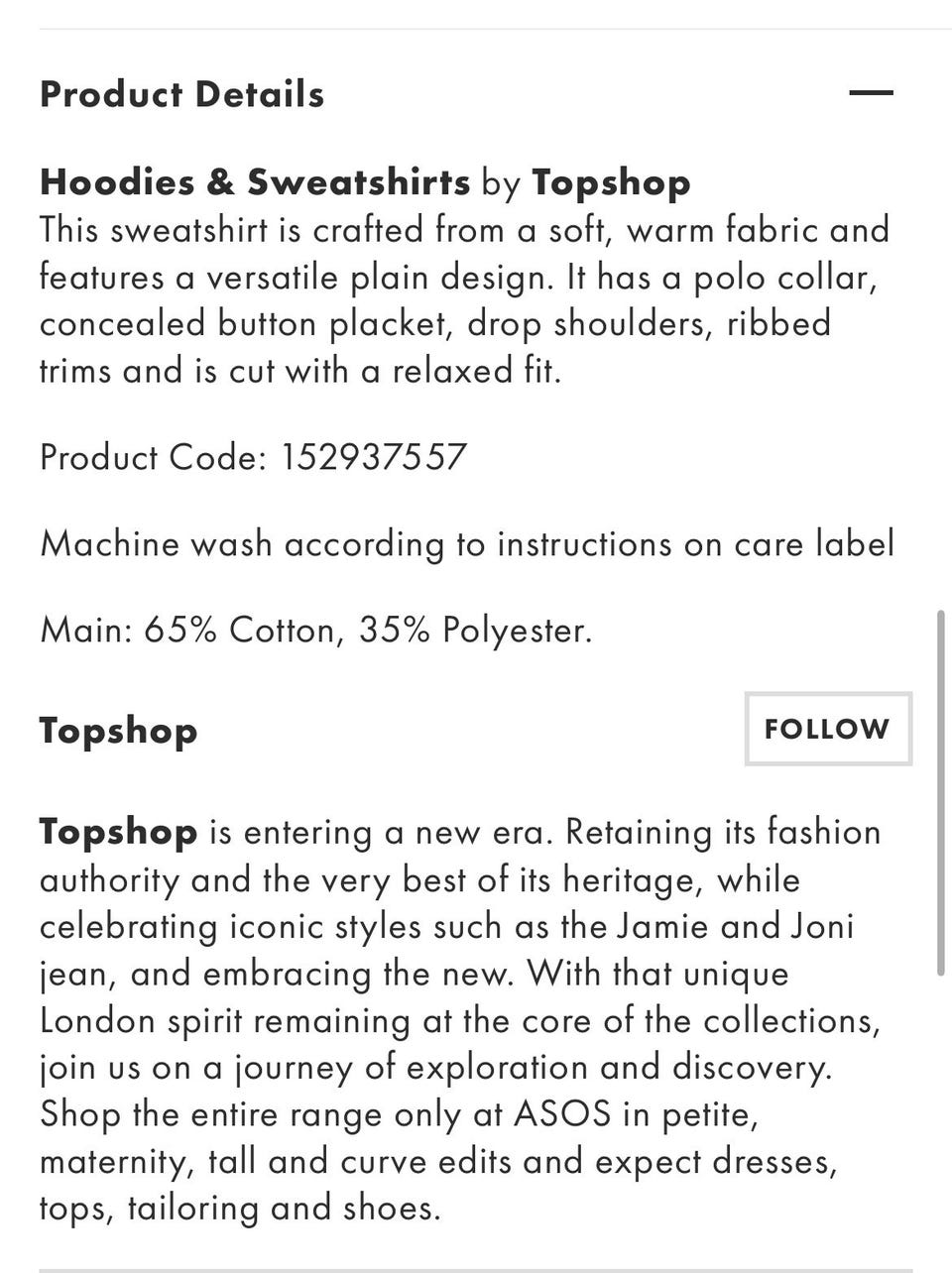 Product Details

Hoodies & Sweatshirts by Topshop
This sweatshirt is crafted from a soft, warm fabric and features a versatile plain design. It has a polo collar, concealed button placket, drop shoulders, ribbed trims and is cut with a relaxed fit.

Product Code: 152937557

Machine wash according to instructions on care label

Main: 65% Cotton, 35% Polyester.

Topshop

FOLLOW

Topshop is entering a new era. Retaining its fashion authority and the very best of its heritage, while celebrating iconic styles such as the Jamie and Joni jean, and embracing the new. With that unique London spirit remaining at the core of the collections, join us on a journey of exploration and discovery. Shop the entire range only at ASOS in petite, maternity, tall and curve edits and expect dresses, tops, tailoring and shoes.